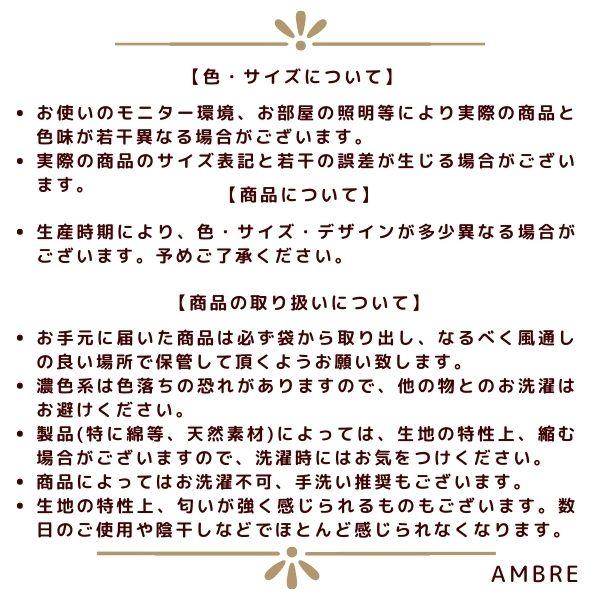 【色・サイズについて】

• お使いのモニター環境、お部屋の照明等により実際の商品と色味が若干異なる場合がございます。
• 実際の商品のサイズ表記と若干の誤差が生じる場合がございます。

【商品について】

• 生産時期により、色・サイズ・デザインが多少異なる場合がございます。予めご了承ください。

【商品の取り扱いについて】

• お手元に届いた商品は必ず袋から取り出し、なるべく風通しの良い場所で保管して頂くようお願い致します。
• 濃色系は色落ちの恐れがありますので、他の物とのお洗濯はお避けください。
• 製品(特に綿等、天然素材)によっては、生地の特性上、縮む場合がございますので、洗濯時にはお気をつけください。
• 商品によってはお洗濯不可、手洗い推奨もございます。
• 生地の特性上、匂いが強く感じられるものもございます。数日のご使用や陰干しなどでほとんど感じられなくなります。

AMBRE